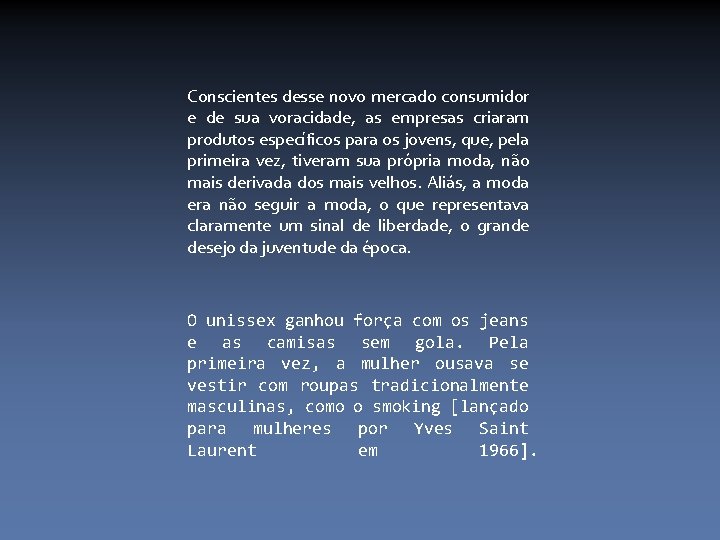 Conscientes desse novo mercado consumidor e de sua voracidade, as empresas criaram produtos específicos para os jovens, que, pela primeira vez, tiveram sua própria moda, não mais derivada dos mais velhos. Aliás, a moda era não seguir a moda, o que representava claramente um sinal de liberdade, o grande desejo da juventude da época.

O unissex ganhou força com os jeans e as camisas sem gola. Pela primeira vez, a mulher ousava se vestir com roupas tradicionalmente masculinas, como o smoking [lançado para mulheres por Yves Saint Laurent em 1966].